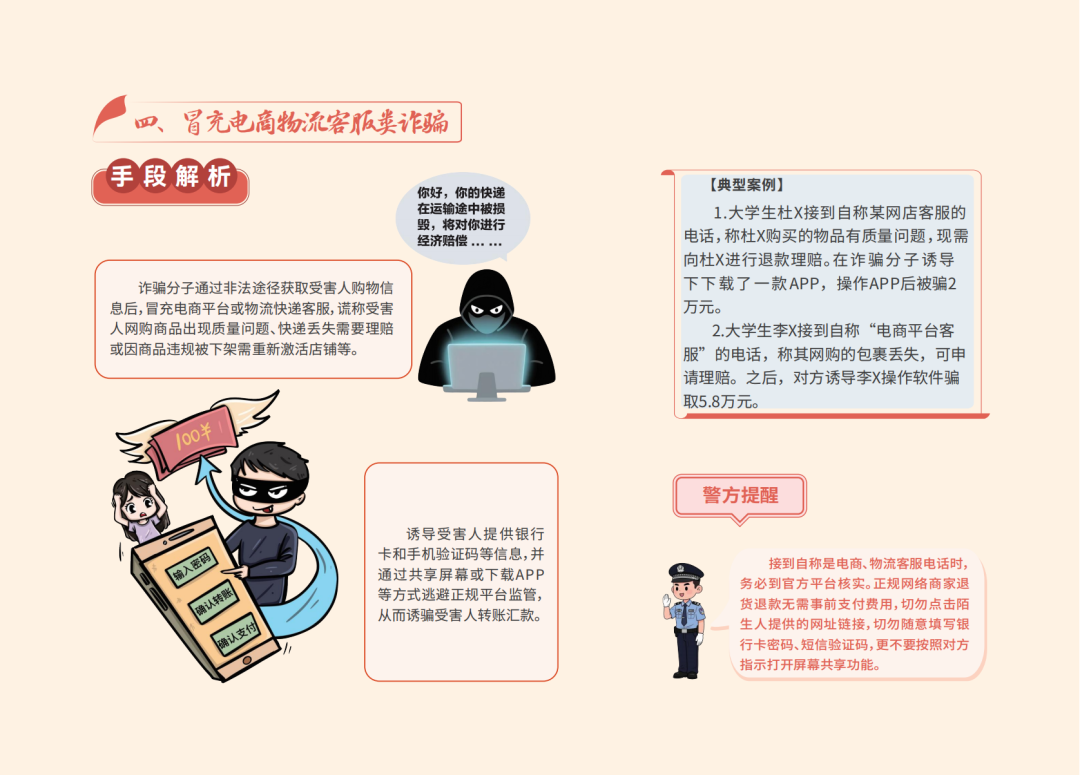 四、冒充电商物流客服类诈骗

手段解析

你好，你的快递在运输途中被损毁，将对你进行经济赔偿……

诈骗分子通过非法途径获取受害人购物信息后，冒充电商平台或物流快递客服，谎称受害人网购商品出现质量问题、快递丢失需要理赔或因商品违规被下架需重新激活店铺等。

100¥

输入密码

确认转账

确认支付

诱导受害人提供银行卡和手机验证码等信息，并通过共享屏幕或下载APP等方式逃避正规平台监管，从而诱骗受害人转账汇款。

【典型案例】

1.大学生杜X接到自称某网店客服的电话，称杜X购买的物品有质量问题，现需向杜X进行退款理赔。在诈骗分子诱导下下载了一款APP，操作APP后被骗2万元。

2.大学生李X接到自称“电商平台客服”的电话，称其网购的包裹丢失，可申请理赔。之后，对方诱导李X操作软件骗取5.8万元。

警方提醒

接到自称是电商、物流客服电话时，务必到官方平台核实。正规网络商家退货退款无需事前支付费用，切勿点击陌生人提供的网址链接，切勿随意填写银行卡密码、短信验证码，更不要按照对方指示打开屏幕共享功能。